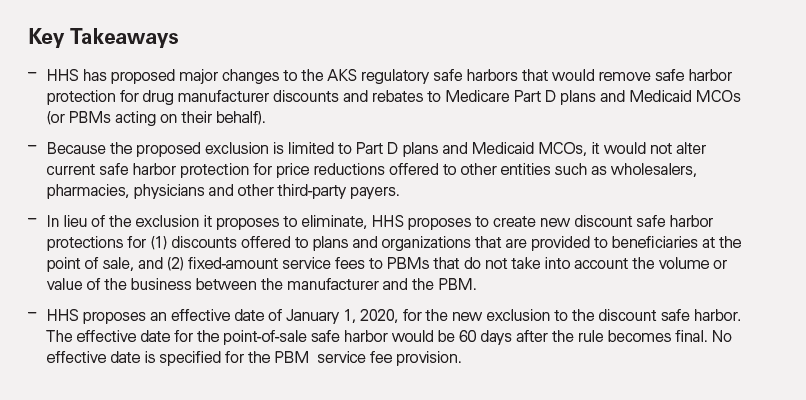 Key Takeaways

– HHS has proposed major changes to the AKS regulatory safe harbors that would remove safe harbor protection for drug manufacturer discounts and rebates to Medicare Part D plans and Medicaid MCOs (or PBMs acting on their behalf).

– Because the proposed exclusion is limited to Part D plans and Medicaid MCOs, it would not alter current safe harbor protection for price reductions offered to other entities such as wholesalers, pharmacies, physicians and other third-party payers.

– In lieu of the exclusion it proposes to eliminate, HHS proposes to create new discount safe harbor protections for (1) discounts offered to plans and organizations that are provided to beneficiaries at the point of sale, and (2) fixed-amount service fees to PBMs that do not take into account the volume or value of the business between the manufacturer and the PBM.

– HHS proposes an effective date of January 1, 2020, for the new exclusion to the discount safe harbor. The effective date for the point-of-sale safe harbor would be 60 days after the rule becomes final. No effective date is specified for the PBM service fee provision.